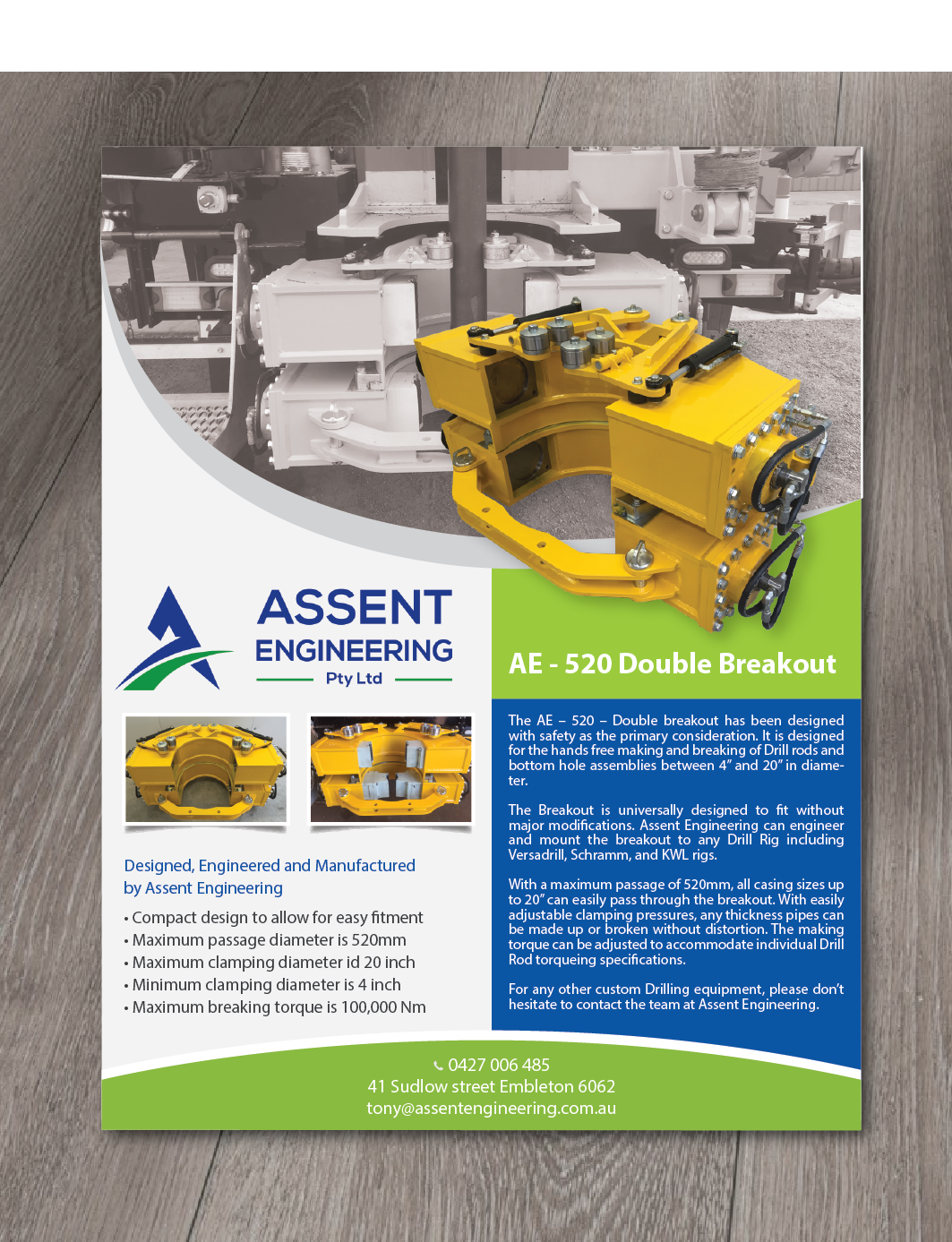 ASSENT
ENGINEERING
Pty Ltd

Designed, Engineered and Manufactured by Assent Engineering

• Compact design to allow for easy fitment
• Maximum passage diameter is 520mm
• Maximum clamping diameter id 20 inch
• Minimum clamping diameter is 4 inch
• Maximum breaking torque is 100,000 Nm

AE - 520 Double Breakout

The AE – 520 – Double breakout has been designed with safety as the primary consideration. It is designed for the hands free making and breaking of Drill rods and bottom hole assemblies between 4" and 20" in diameter.

The Breakout is universally designed to fit without major modifications. Assent Engineering can engineer and mount the breakout to any Drill Rig including Versadrill, Schramm, and KWL rigs.

With a maximum passage of 520mm, all casing sizes up to 20" can easily pass through the breakout. With easily adjustable clamping pressures, any thickness pipes can be made up or broken without distortion. The making torque can be adjusted to accommodate individual Drill Rod torqueing specifications.

For any other custom Drilling equipment, please don't hesitate to contact the team at Assent Engineering.

0427 006 485
41 Sudlow street Embleton 6062
tony@assentengineering.com.au